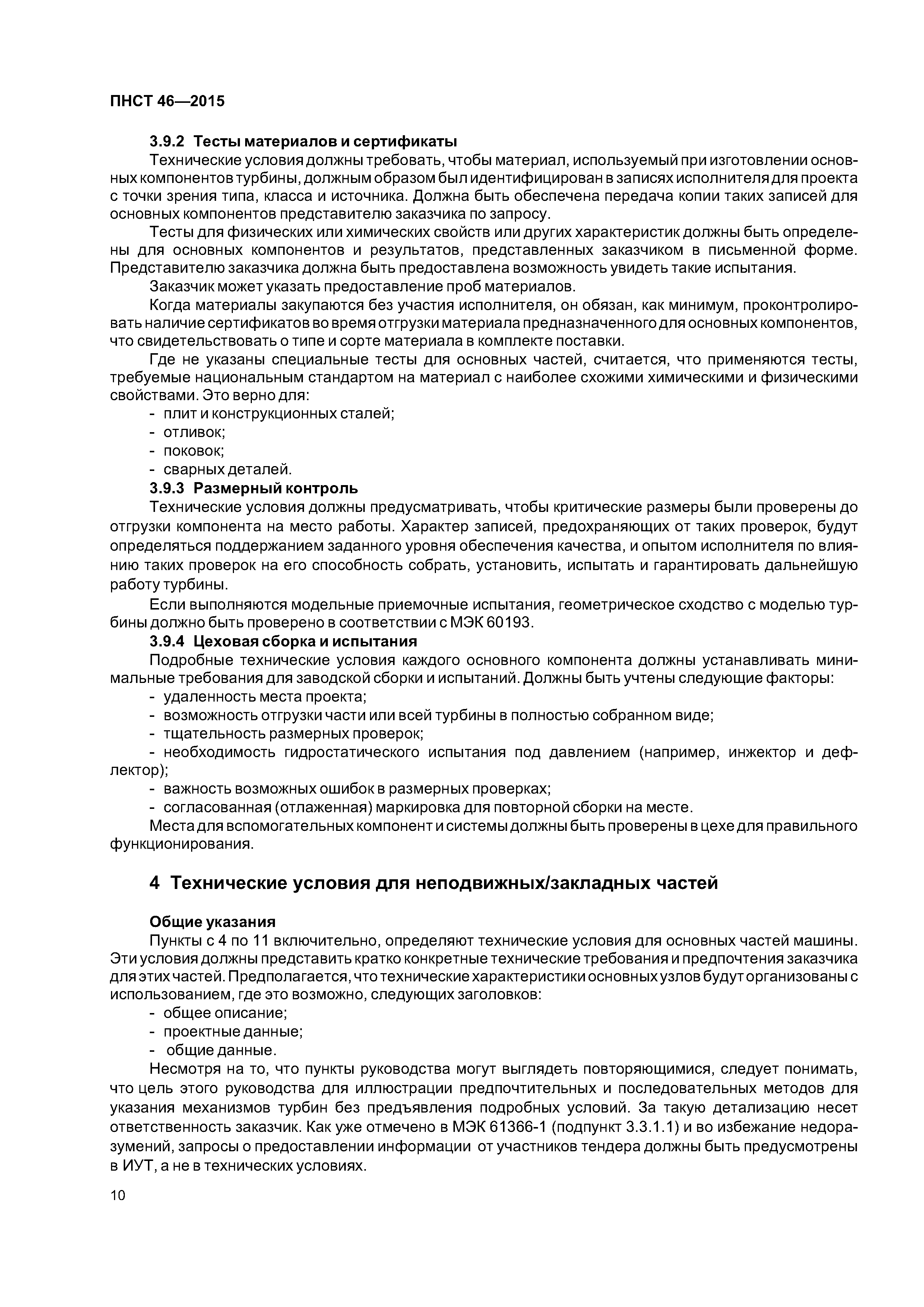 ПНСТ 46—2015

3.9.2 Тесты материалов и сертификаты

Технические условия должны требовать, чтобы материал, используемый при изготовлении основных компонентов турбины, должным образом был идентифицирован в записях исполнителя для проекта с точки зрения типа, класса и источника. Должна быть обеспечена передача копии таких записей для основных компонентов представителю заказчика по запросу.

Тесты для физических или химических свойств или других характеристик должны быть определены для основных компонентов и результатов, представленных заказчиком в письменной форме. Представителю заказчика должна быть предоставлена возможность увидеть такие испытания.

Заказчик может указать предоставление проб материалов.

Когда материалы закупаются без участия исполнителя, он обязан, как минимум, проконтролировать наличие сертификатов во время отгрузки материала предназначенного для основных компонентов, что свидетельствовать о типе и сорте материала в комплекте поставки.

Где не указаны специальные тесты для основных частей, считается, что применяются тесты, требуемые национальным стандартом на материал с наиболее схожими химическими и физическими свойствами. Это верно для:

- плит и конструкционных сталей;
- отливок;
- поковок;
- сварных деталей.

3.9.3 Размерный контроль

Технические условия должны предусматривать, чтобы критические размеры были проверены до отгрузки компонента на место работы. Характер записей, предохраняющих от таких проверок, будут определяться поддержанием заданного уровня обеспечения качества, и опытом исполнителя по влиянию таких проверок на его способность собрать, установить, испытать и гарантировать дальнейшую работу турбины.

Если выполняются модельные приемочные испытания, геометрическое сходство с моделью турбины должно быть проверено в соответствии с МЭК 60193.

3.9.4 Цеховая сборка и испытания

Подробные технические условия каждого основного компонента должны устанавливать минимальные требования для заводской сборки и испытаний. Должны быть учтены следующие факторы:

- удаленность места проекта;
- возможность отгрузки части или всей турбины в полностью собранном виде;
- тщательность размерных проверок;
- необходимость гидростатического испытания под давлением (например, инжектор и дефлектор);
- важность возможных ошибок в размерных проверках;
- согласованная (отлаженная) маркировка для повторной сборки на месте.

Места для вспомогательных компонент и системы должны быть проверены в цехе для правильного функционирования.

4 Технические условия для неподвижных/закладных частей

Общие указания

Пункты с 4 по 11 включительно, определяют технические условия для основных частей машины. Эти условия должны представить кратко конкретные технические требования и предпочтения заказчика для этих частей. Предполагается, что технические характеристики основных узлов будут организованы с использованием, где это возможно, следующих заголовков:

- общее описание;
- проектные данные;
- общие данные.

Несмотря на то, что пункты руководства могут выглядеть повторяющимися, следует понимать, что цель этого руководства для иллюстрации предпочтительных и последовательных методов для указания механизмов турбин без предъявления подробных условий. За такую детализацию несет ответственность заказчик. Как уже отмечено в МЭК 61366-1 (подпункт 3.3.1.1) и во избежание недоразумений, запросы о предоставлении информации от участников тендера должны быть предусмотрены в ИУТ, а не в технических условиях.

10